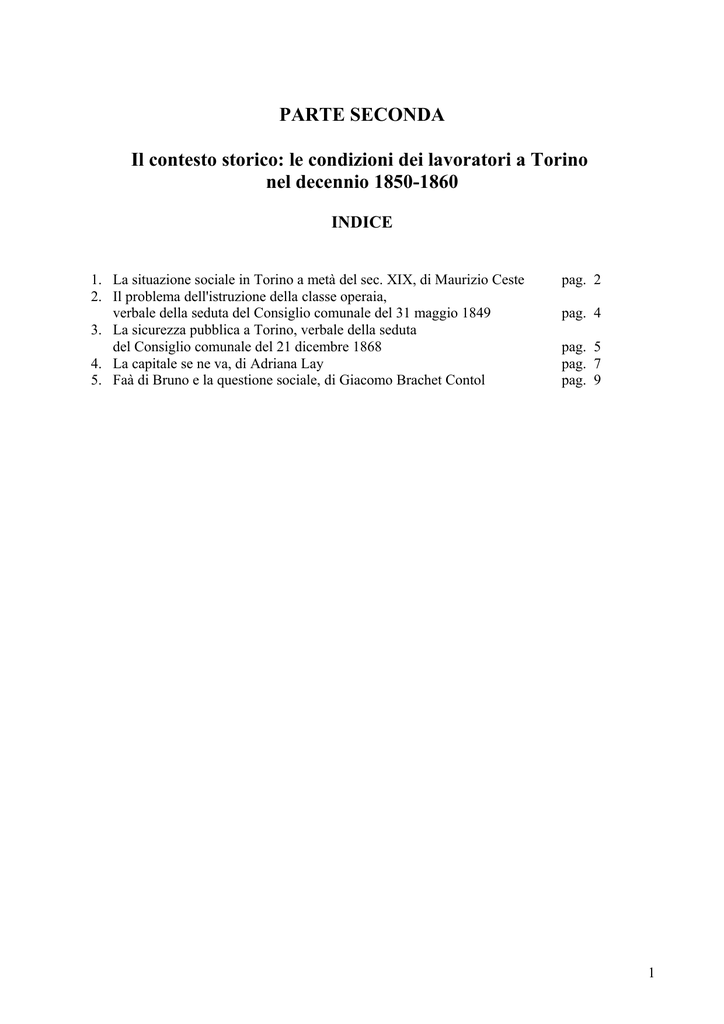 PARTE SECONDA

Il contesto storico: le condizioni dei lavoratori a Torino nel decennio 1850-1860

INDICE

1. La situazione sociale in Torino a metà del sec. XIX, di Maurizio Ceste pag. 2
2. Il problema dell'istruzione della classe operaia, verbale della seduta del Consiglio comunale del 31 maggio 1849 pag. 4
3. La sicurezza pubblica a Torino, verbale della seduta del Consiglio comunale del 21 dicembre 1868 pag. 5
4. La capitale se ne va, di Adriana Lay pag. 7
5. Faà di Bruno e la questione sociale, di Giacomo Brachet Contol pag. 9

1